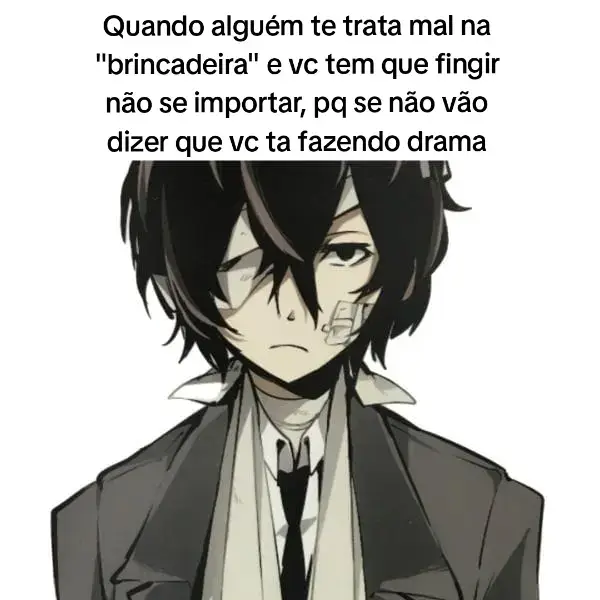 Quando alguém te trata mal na "brincadeira" e vc tem que fingir não se importar, pq se não vão dizer que vc ta fazendo drama